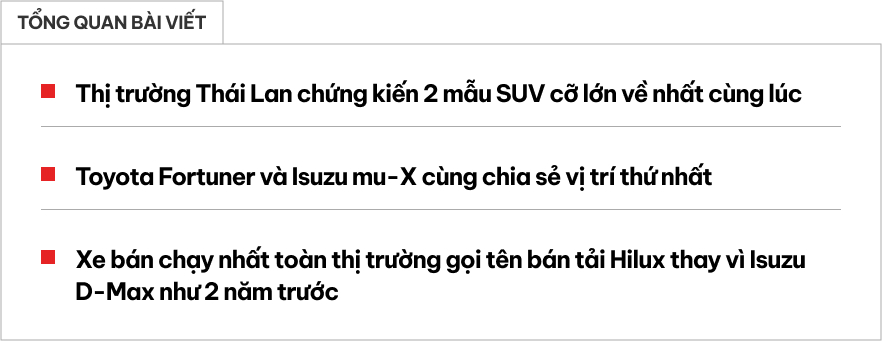 TỔNG QUAN BÀI VIẾT

Thị trường Thái Lan chứng kiến 2 mẫu SUV cỡ lớn về nhất cùng lúc

Toyota Fortuner và Isuzu mu-X cùng chia sẻ vị trí thứ nhất

Xe bán chạy nhất toàn thị trường gọi tên bán tải Hilux thay vì Isuzu D-Max như 2 năm trước